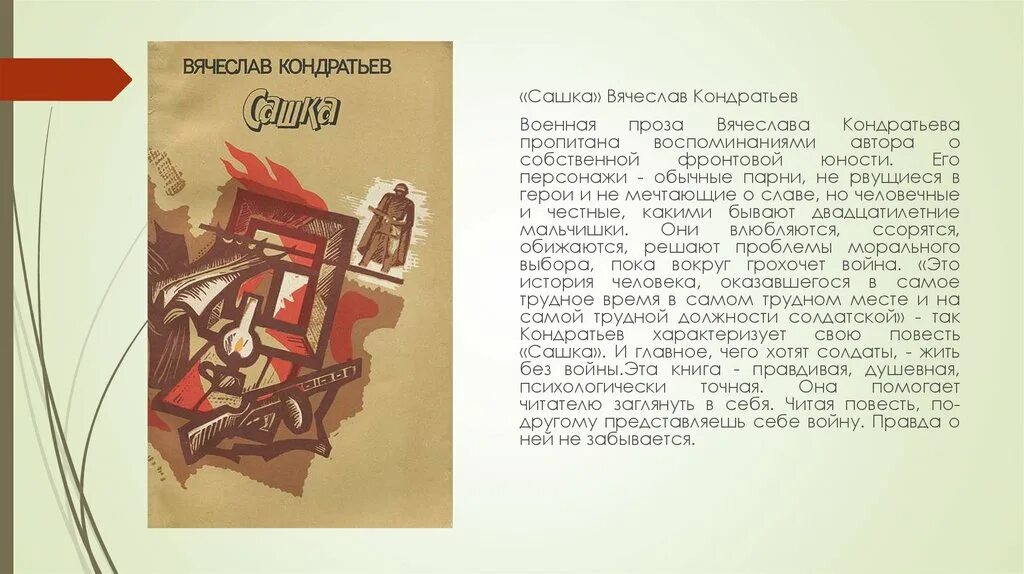 ВЯЧЕСЛАВ КОНДРАТЬЕВ

Сашка

«Сашка» Вячеслав Кондратьев

Военная проза Вячеслава Кондратьева пропитана воспоминаниями автора о собственной фронтовой юности. Его персонажи - обычные парни, не рвущиеся в герои и не мечтающие о славе, но человечные и честные, какими бывают двадцатилетние мальчишки. Они влюбляются, ссорятся, обижаются, решают проблемы морального выбора, пока вокруг грохочет война. «Это история человека, оказавшегося в самое трудное время в самом трудном месте и на самой трудной должности солдатской» - так Кондратьев характеризует свою повесть «Сашка». И главное, чего хотят солдаты, - жить без войны.Эта книга - правдивая, душевная, психологически точная. Она помогает читателю заглянуть в себя. Читая повесть, по-другому представляешь себе войну. Правда о ней не забывается.